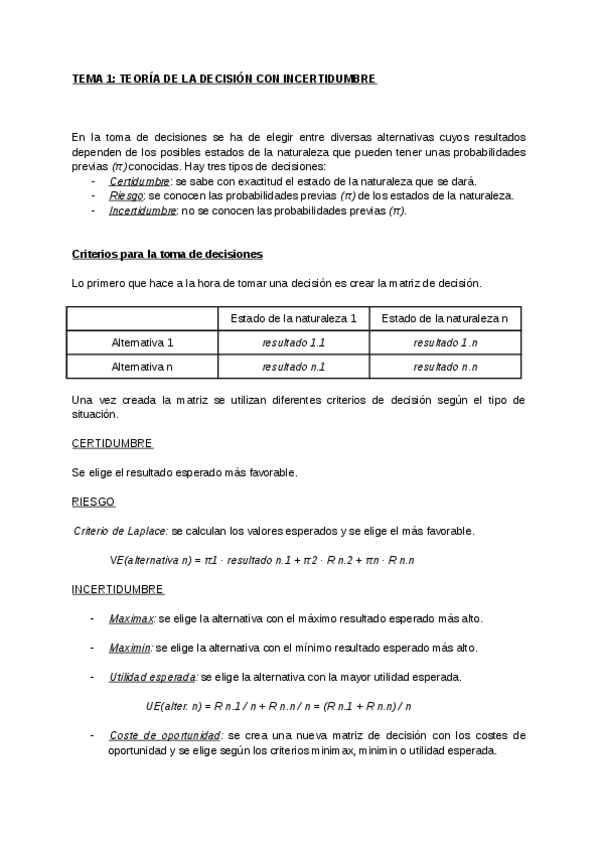 TEMA 1: TEORÍA DE LA DECISIÓN CON INCERTIDUMBRE

En la toma de decisiones se ha de elegir entre diversas alternativas cuyos resultados dependen de los posibles estados de la naturaleza que pueden tener unas probabilidades previas ($\pi$) conocidas. Hay tres tipos de decisiones:
- Certidumbre: se sabe con exactitud el estado de la naturaleza que se dará.
- Riesgo: se conocen las probabilidades previas ($\pi$) de los estados de la naturaleza.
- Incertidumbre: no se conocen las probabilidades previas ($\pi$).

Criterios para la toma de decisiones

Lo primero que hace a la hora de tomar una decisión es crear la matriz de decisión.

| | Estado de la naturaleza 1 | Estado de la naturaleza n |
|---|---|---|
| Alternativa 1 | resultado 1.1 | resultado 1.n |
| Alternativa n | resultado n.1 | resultado n.n |

Una vez creada la matriz se utilizan diferentes criterios de decisión según el tipo de situación.

CERTIDUMBRE

Se elige el resultado esperado más favorable.

RIESGO

Criterio de Laplace: se calculan los valores esperados y se elige el más favorable.

VE(alternativa n) = $\pi$1 · resultado n.1 + $\pi$2 · R n.2 + $\pi$n · R n.n

INCERTIDUMBRE

- Maximax: se elige la alternativa con el máximo resultado esperado más alto.

- Maximin: se elige la alternativa con el mínimo resultado esperado más alto.

- Utilidad esperada: se elige la alternativa con la mayor utilidad esperada.

UE(alter. n) = R n.1 / n + R n.n / n = (R n.1 + R n.n) / n

- Coste de oportunidad: se crea una nueva matriz de decisión con los costes de oportunidad y se elige según los criterios minimax, minimin o utilidad esperada.